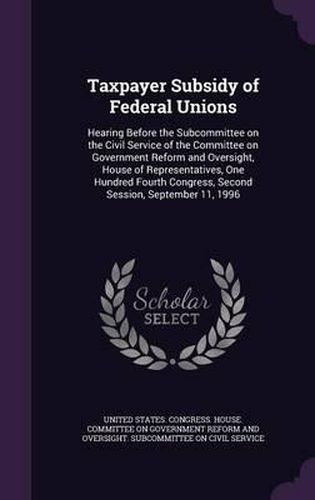 Taxpayer Subsidy of Federal Unions

Hearing Before the Subcommittee on the Civil Service of the Committee on Government Reform and Oversight, House of Representatives, One Hundred Fourth Congress, Second Session, September 11, 1996

Scholar SELECT

UNITED STATES. CONGRESS. HOUSE. COMMITTEE ON GOVERNMENT REFORM AND OVERSIGHT. SUBCOMMITTEE ON CIVIL SERVICE